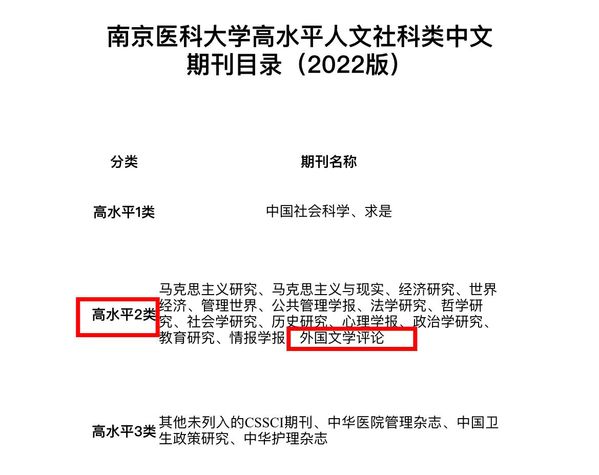 南京医科大学高水平人文社科类中文期刊目录（2022版）

| 分类 | 期刊名称 |
|---|---|
| 高水平1类 | 中国社会科学、求是 |
| 高水平2类 | 马克思主义研究、马克思主义与现实、经济研究、世界经济、管理世界、公共管理学报、法学研究、哲学研究、社会学研究、历史研究、心理学报、政治学研究、教育研究、情报学报 外国文学评论 |
| 高水平3类 | 其他未列入的CSSCI期刊、中华医院管理杂志、中国卫生政策研究、中华护理杂志 |